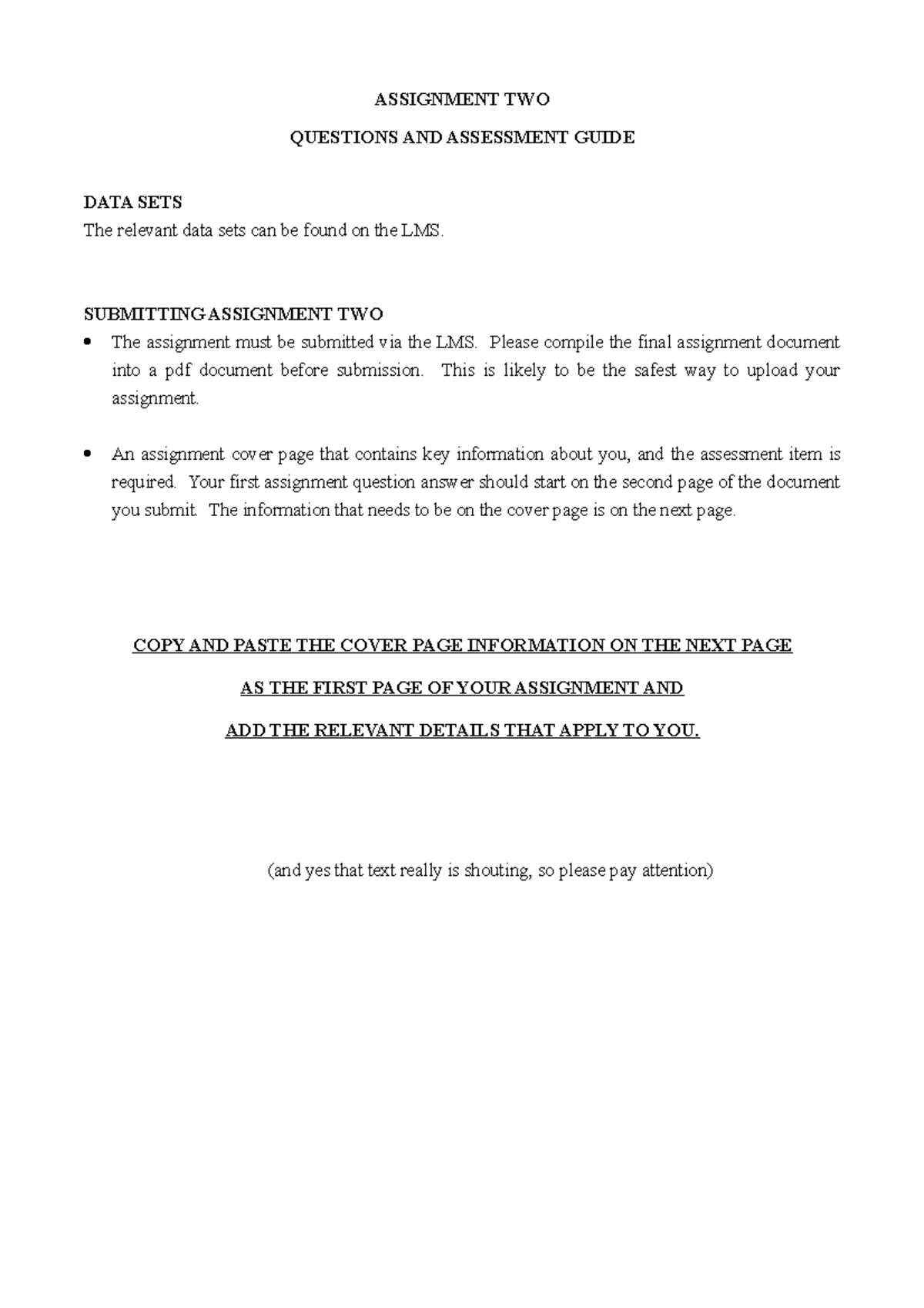 ASSIGNMENT TWO

QUESTIONS AND ASSESSMENT GUIDE

DATA SETS
The relevant data sets can be found on the LMS.

SUBMITTING ASSIGNMENT TWO

• The assignment must be submitted via the LMS. Please compile the final assignment document into a pdf document before submission. This is likely to be the safest way to upload your assignment.

• An assignment cover page that contains key information about you, and the assessment item is required. Your first assignment question answer should start on the second page of the document you submit. The information that needs to be on the cover page is on the next page.

COPY AND PASTE THE COVER PAGE INFORMATION ON THE NEXT PAGE

AS THE FIRST PAGE OF YOUR ASSIGNMENT AND

ADD THE RELEVANT DETAILS THAT APPLY TO YOU.

(and yes that text really is shouting, so please pay attention)